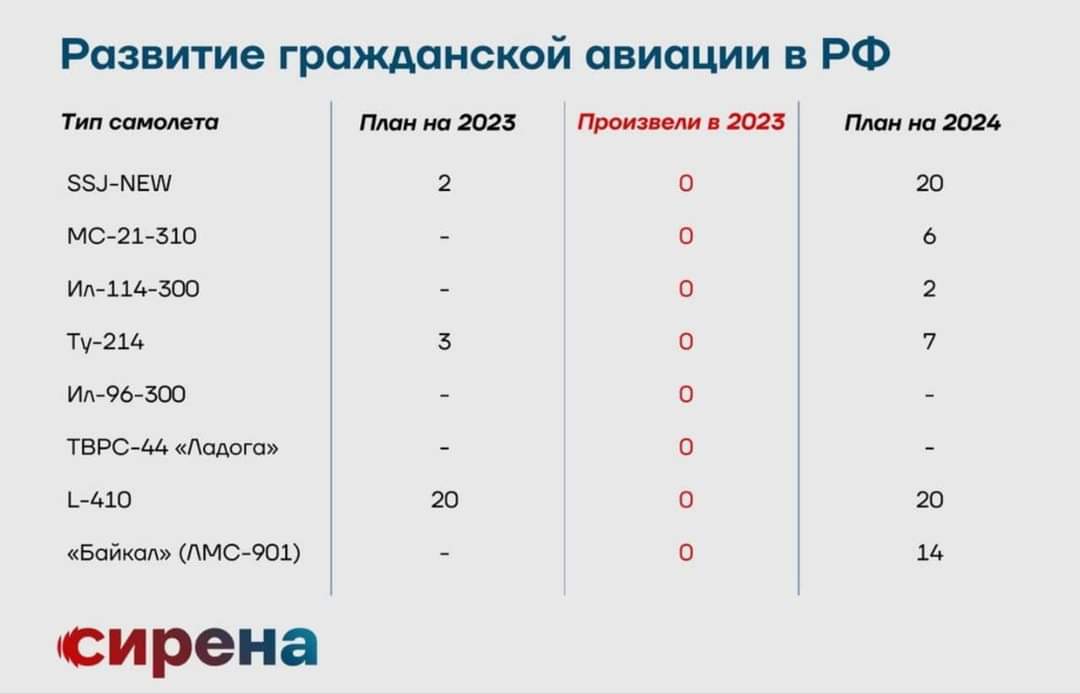 Развитие гражданской авиации в РФ

| Тип самолета | План на 2023 | Произвели в 2023 | План на 2024 |
|---|---|---|---|
| SSJ-NEW | 2 | 0 | 20 |
| МС-21-310 | - | 0 | 6 |
| Ил-114-300 | - | 0 | 2 |
| Ту-214 | 3 | 0 | 7 |
| Ил-96-300 | - | 0 | - |
| ТВРС-44 «Ладога» | - | 0 | - |
| L-410 | 20 | 0 | 20 |
| «Байкал» (ЛМС-901) | - | 0 | 14 |

сирена